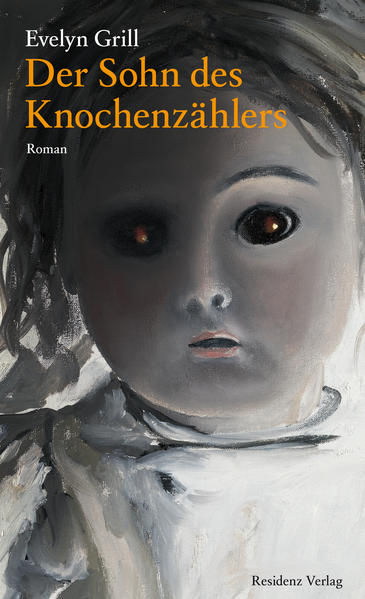 Evelyn Grill
Der Sohn des Knochenzählers
Roman

Residenz Verlag